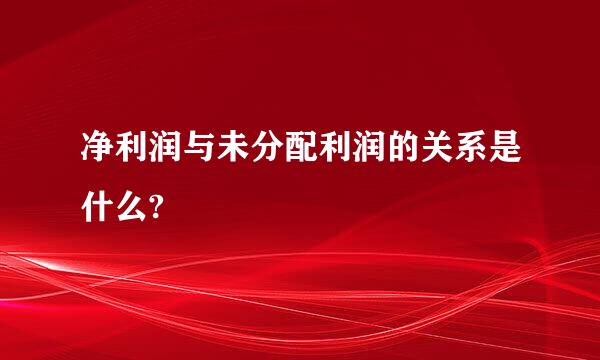 净利润与未分配利润的关系是什么?